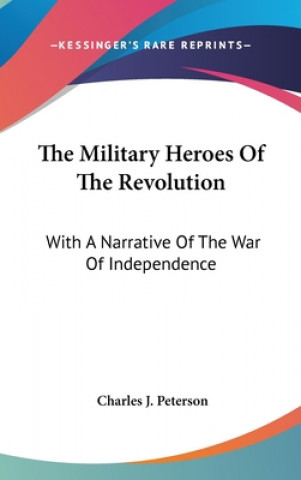 —KESSINGER'S RARE REPRINTS—

The Military Heroes Of The Revolution

With A Narrative Of The War Of Independence

Charles J. Peterson